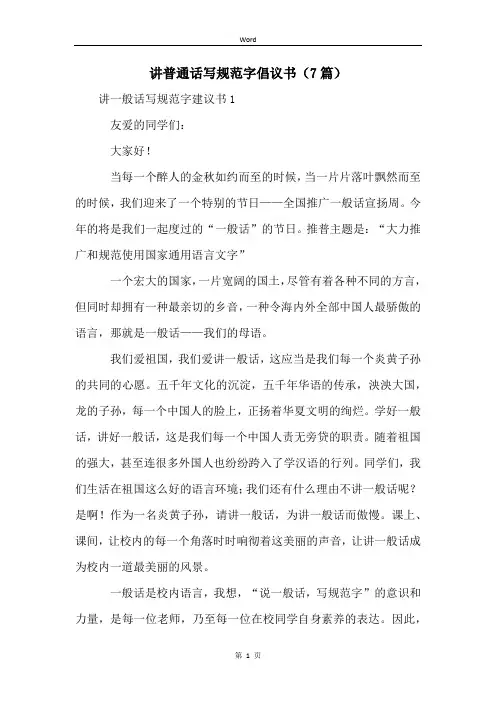 Word

讲普通话写规范字倡议书（7篇）

讲一般话写规范字建议书1

友爱的同学们：

大家好！

当每一个醉人的金秋如约而至的时候，当一片片落叶飘然而至的时候，我们迎来了一个特别的节日——全国推广一般话宣扬周。今年的将是我们一起度过的“一般话”的节日。推普主题是：“大力推广和规范使用国家通用语言文字”

一个宏大的国家，一片宽阔的国土，尽管有着各种不同的方言，但同时却拥有一种最亲切的乡音，一种令海内外全部中国人最骄傲的语言，那就是一般话——我们的母语。

我们爱祖国，我们爱讲一般话，这应当是我们每一个炎黄子孙的共同的心愿。五千年文化的沉淀，五千年华语的传承，泱泱大国，龙的子孙，每一个中国人的脸上，正扬着华夏文明的绚烂。学好一般话，讲好一般话，这是我们每一个中国人责无旁贷的职责。随着祖国的强大，甚至连很多外国人也纷纷跨入了学汉语的行列。同学们，我们生活在祖国这么好的语言环境；我们还有什么理由不讲一般话呢？是啊！作为一名炎黄子孙，请讲一般话，为讲一般话而傲慢。课上、课间，让校内的每一个角落时时响彻着这美丽的声音，让讲一般话成为校内一道最美丽的风景。

一般话是校内语言，我想，“说一般话，写规范字”的意识和力量，是每一位老师，乃至每一位在校同学自身素养的表达。因此，

第 1 页